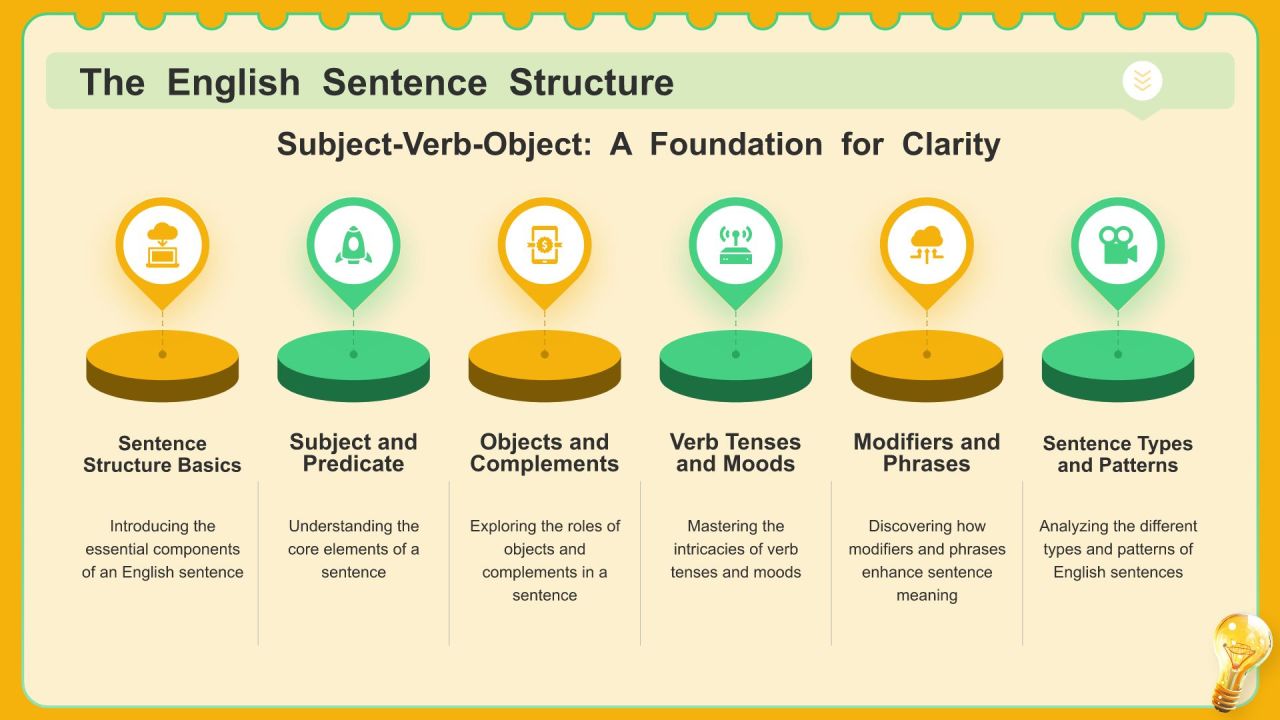 The English Sentence Structure

Subject-Verb-Object: A Foundation for Clarity

Sentence Structure Basics

Introducing the essential components of an English sentence

Subject and Predicate

Understanding the core elements of a sentence

Objects and Complements

Exploring the roles of objects and complements in a sentence

Verb Tenses and Moods

Mastering the intricacies of verb tenses and moods

Modifiers and Phrases

Discovering how modifiers and phrases enhance sentence meaning

Sentence Types and Patterns

Analyzing the different types and patterns of English sentences